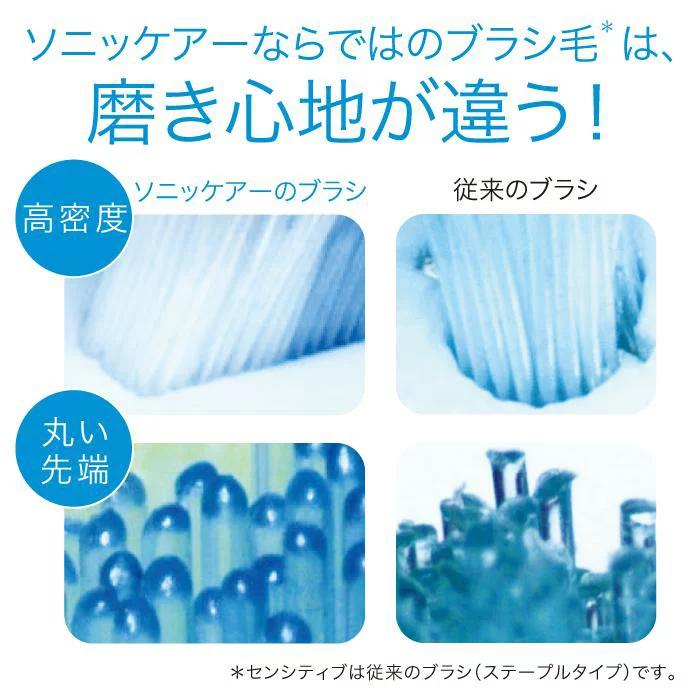 ソニッケアーならではのブラシ毛*は、
磨き心地が違う！

高密度

ソニッケアーのブラシ

従来のブラシ

丸い先端

＊センシティブは従来のブラシ（ステープルタイプ）です。